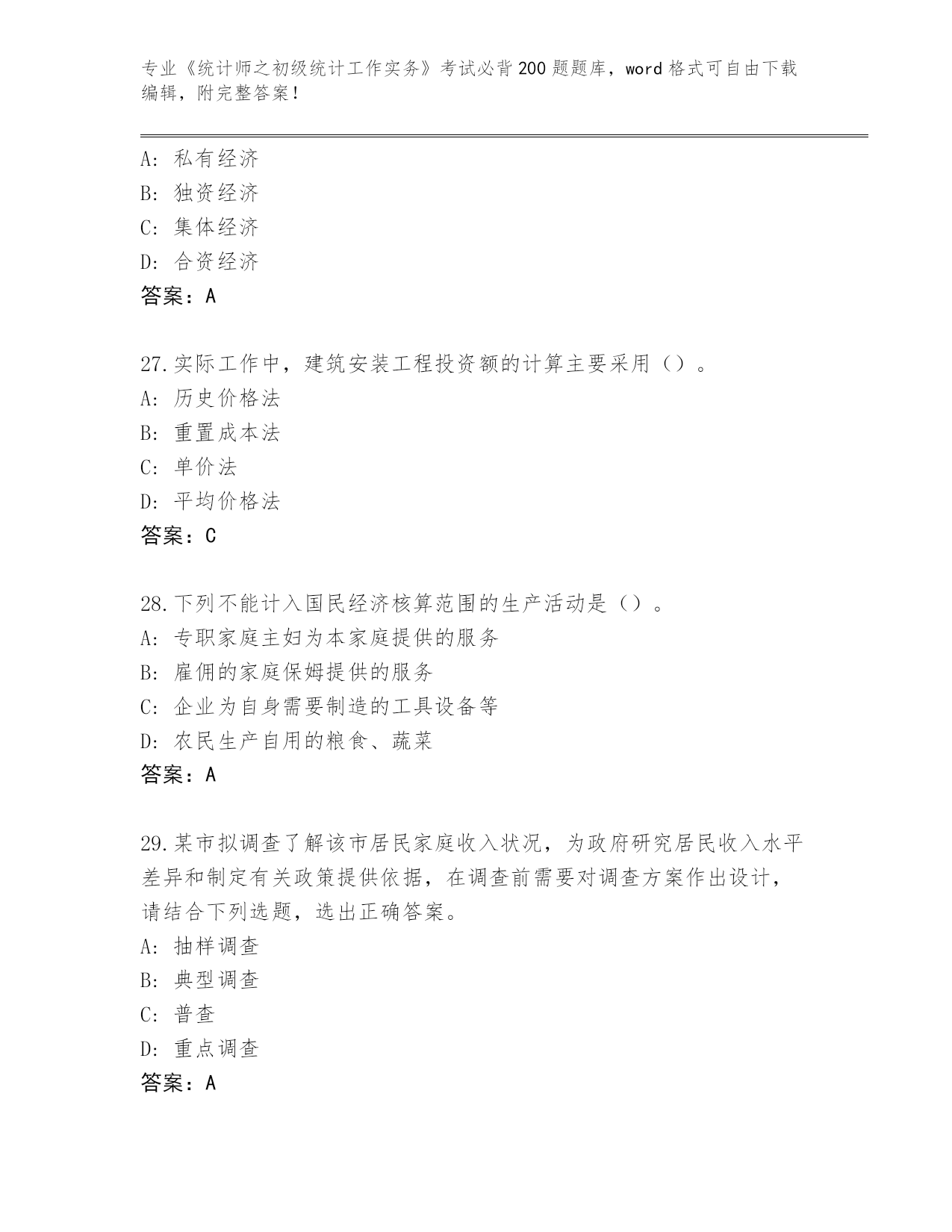 专业《统计师之初级统计工作实务》考试必背200题题库，word格式可自由下载编辑，附完整答案！

A：私有经济
B：独资经济
C：集体经济
D：合资经济
答案：A

27.实际工作中，建筑安装工程投资额的计算主要采用（）。
A：历史价格法
B：重置成本法
C：单价法
D：平均价格法
答案：C

28.下列不能计入国民经济核算范围的生产活动是（）。
A：专职家庭主妇为本家庭提供的服务
B：雇佣的家庭保姆提供的服务
C：企业为自身需要制造的工具设备等
D：农民生产自用的粮食、蔬菜
答案：A

29.某市拟调查了解该市居民家庭收入状况，为政府研究居民收入水平差异和制定有关政策提供依据，在调查前需要对调查方案作出设计，请结合下列选题，选出正确答案。
A：抽样调查
B：典型调查
C：普查
D：重点调查
答案：A